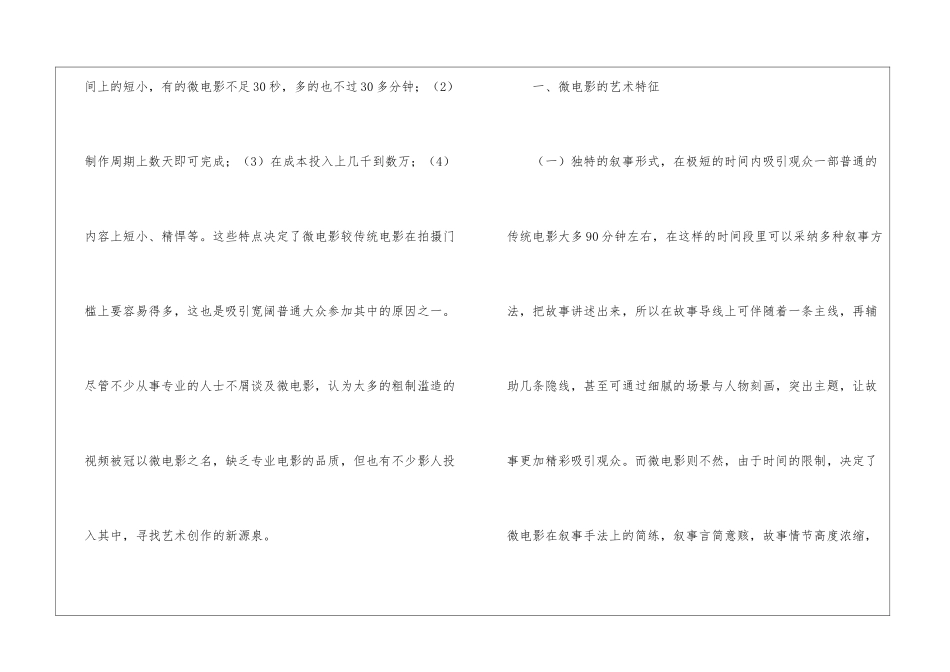 间上的短小，有的微电影不足30秒，多的也不过30多分钟；（2）制作周期上数天即可完成；（3）在成本投入上几千到数万；（4）内容上短小、精悍等。这些特点决定了微电影较传统电影在拍摄门槛上要容易得多，这也是吸引宽阔普通大众参加其中的原因之一。尽管不少从事专业的人士不屑谈及微电影，认为太多的粗制滥造的视频被冠以微电影之名，缺乏专业电影的品质，但也有不少影人投入其中，寻找艺术创作的新源泉。

一、微电影的艺术特征

（一）独特的叙事形式，在极短的时间内吸引观众一部普通的传统电影大多90分钟左右，在这样的时间段里可以采纳多种叙事方法，把故事讲述出来，所以在故事导线上可伴随着一条主线，再辅助几条隐线，甚至可通过细腻的场景与人物刻画，突出主题，让故事更加精彩吸引观众。而微电影则不然，由于时间的限制，决定了微电影在叙事手法上的简练，叙事言简意赅，故事情节高度浓缩，